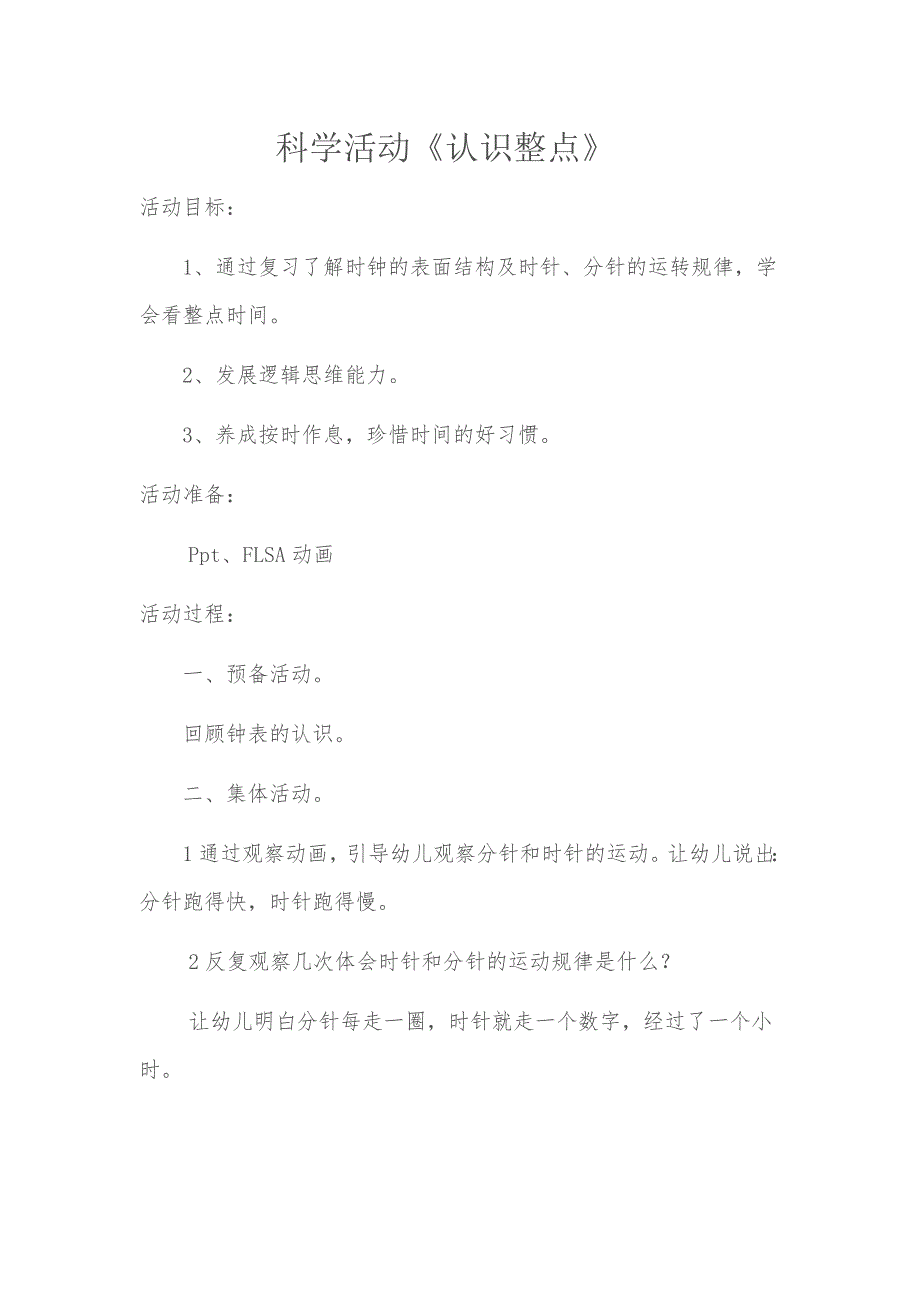 科学活动《认识整点》

活动目标：

1、通过复习了解时钟的表面结构及时针、分针的运转规律，学会看整点时间。

2、发展逻辑思维能力。

3、养成按时作息，珍惜时间的好习惯。

活动准备：

Ppt、FLSA 动画

活动过程：

一、预备活动。

回顾钟表的认识。

二、集体活动。

1 通过观察动画，引导幼儿观察分针和时针的运动。让幼儿说出:分针跑得快，时针跑得慢。

2 反复观察几次体会时针和分针的运动规律是什么？

让幼儿明白分针每走一圈，时针就走一个数字，经过了一个小时。